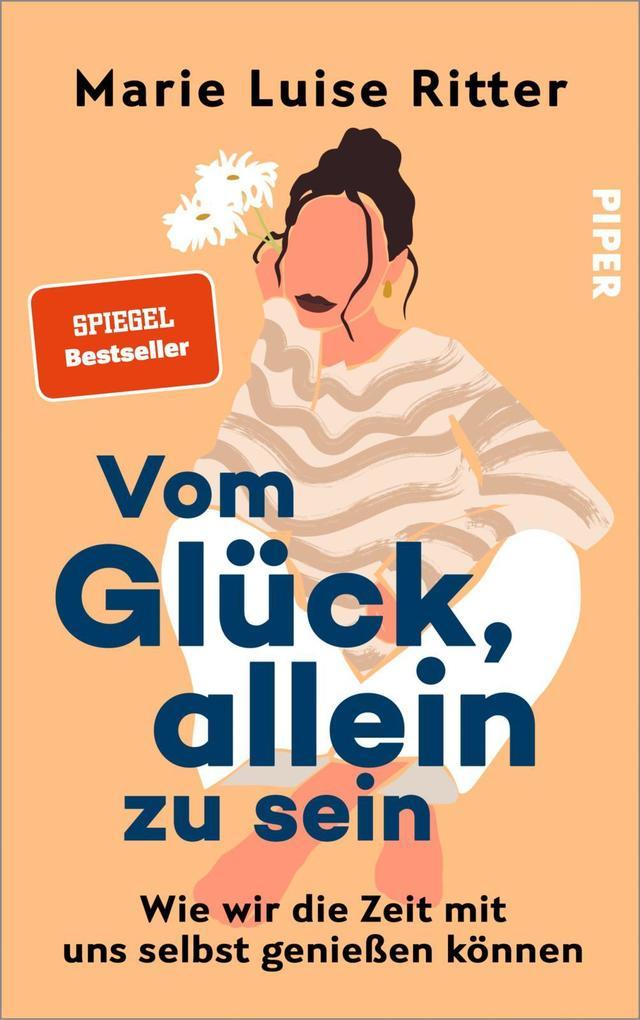 Marie Luise Ritter

PIPER

SPIEGEL
Bestseller

Vom Glück, allein zu sein

Wie wir die Zeit mit uns selbst genießen können